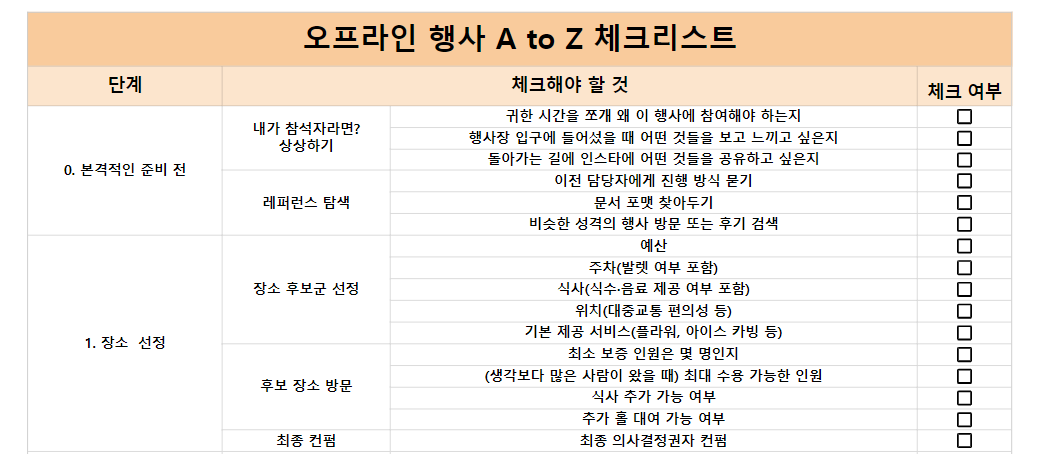 오프라인 행사 A to Z 체크리스트

| 단계 | 체크해야 할 것 | | 체크 여부 |
|---|---|---|---|
| 0. 본격적인 준비 전 | 내가 참석자라면? 상상하기 | 귀한 시간을 쪼개 왜 이 행사에 참여해야 하는지 | ☐ |
| | | 행사장 입구에 들어섰을 때 어떤 것들을 보고 느끼고 싶은지 | ☐ |
| | | 돌아가는 길에 인스타에 어떤 것들을 공유하고 싶은지 | ☐ |
| | 레퍼런스 탐색 | 이전 담당자에게 진행 방식 묻기 | ☐ |
| | | 문서 포맷 찾아두기 | ☐ |
| | | 비슷한 성격의 행사 방문 또는 후기 검색 | ☐ |
| 1. 장소 선정 | 장소 후보군 선정 | 예산 | ☐ |
| | | 주차(발렛 여부 포함) | ☐ |
| | | 식사(식수·음료 제공 여부 포함) | ☐ |
| | | 위치(대중교통 편의성 등) | ☐ |
| | | 기본 제공 서비스(플라워, 아이스 카빙 등) | ☐ |
| | 후보 장소 방문 | 최소 보증 인원은 몇 명인지 | ☐ |
| | | (생각보다 많은 사람이 왔을 때) 최대 수용 가능한 인원 | ☐ |
| | | 식사 추가 가능 여부 | ☐ |
| | | 추가 홀 대여 가능 여부 | ☐ |
| | 최종 컨펌 | 최종 의사결정권자 컨펌 | ☐ |